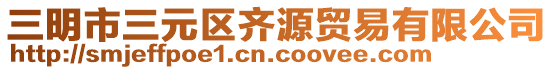 三明市三元区齐源贸易有限公司
http://smjeffpoe1.cn.coovee.com